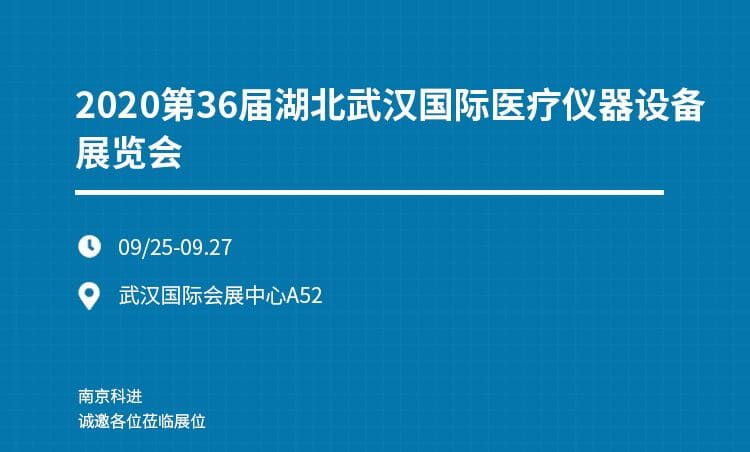 2020第36届湖北武汉国际医疗仪器设备展览会

09/25-09.27

武汉国际会展中心A52

南京科进
诚邀各位莅临展位